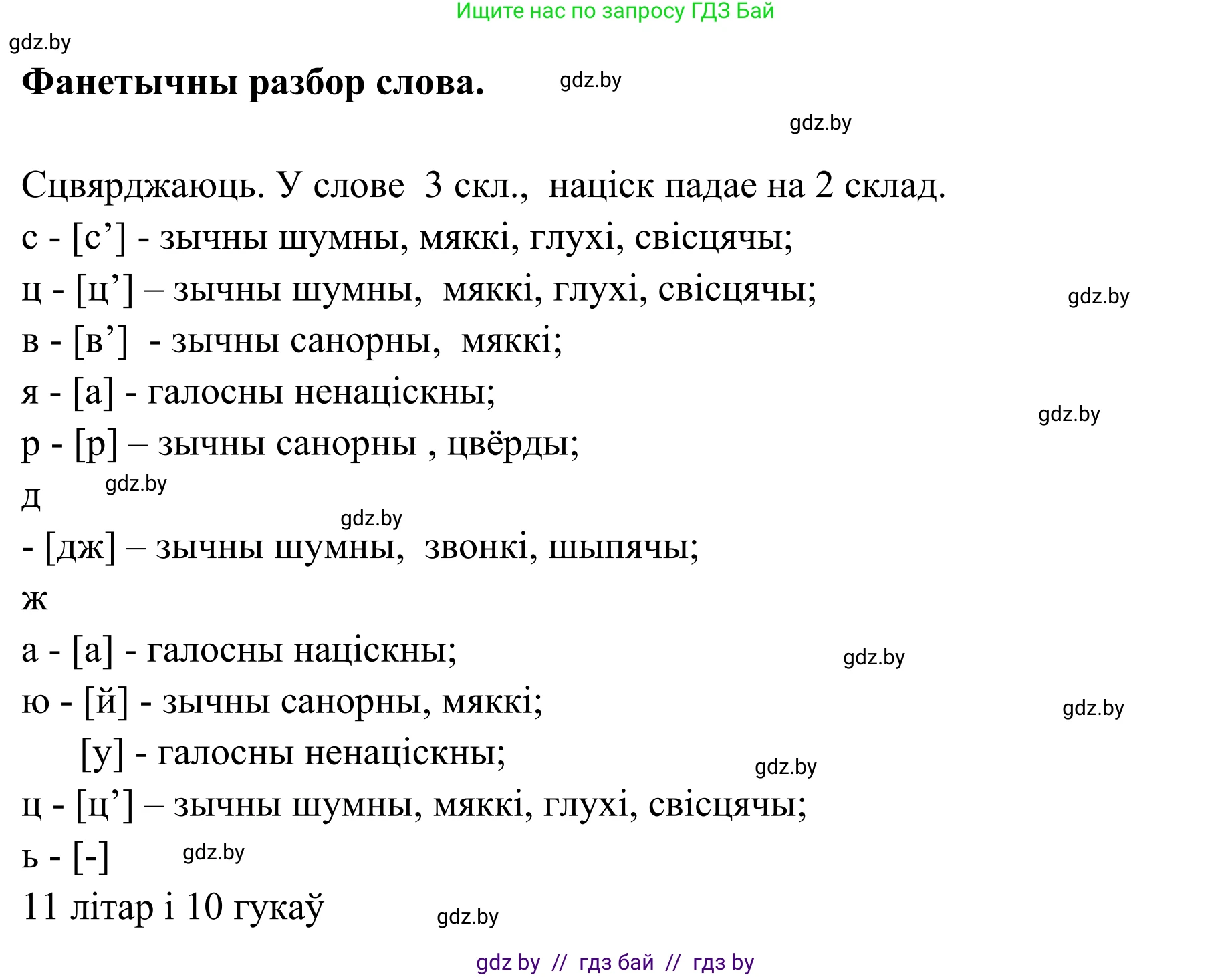 Ищите нас по запросу ГДЗ Бай

gdz.by

**Фанетычны разбор слова.**

gdz.by

gdz.by

Сцвярджаюць. У слове 3 скл., націск падае на 2 склад.
с - [с’] - зычны шумны, мяккі, глухі, свісцячы;
ц - [ц’] – зычны шумны, мяккі, глухі, свісцячы;

gdz.by

в - [в’] - зычны санорны, мяккі;
я - [а] - галосны ненаціскны;

gdz.by

р - [р] – зычны санорны , цвёрды;
д

gdz.by

gdz.by

- [дж] – зычны шумны, звонкі, шыпячы;
ж
а - [а] - галосны націскны;

gdz.by

ю - [й] - зычны санорны, мяккі;

gdz.by

[у] - галосны ненаціскны;

gdz.by

ц - [ц’] – зычны шумны, мяккі, глухі, свісцячы;
ь - [-]

gdz.by

11 літар і 10 гукаў

gdz.by

gdz by // гдз бай // гдз by